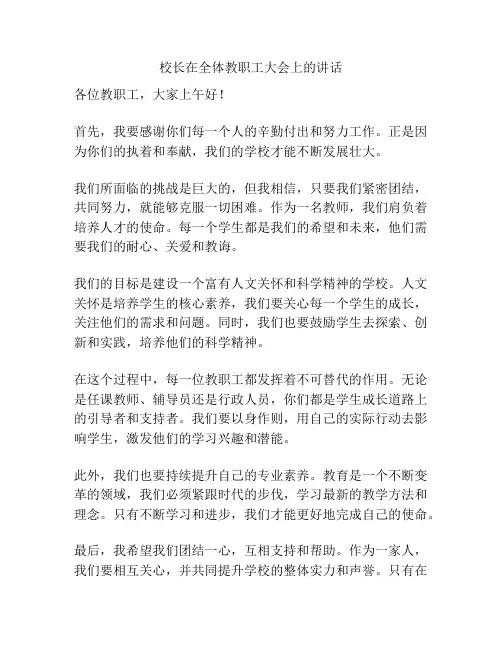 校长在全体教职工大会上的讲话

各位教职工，大家上午好！

首先，我要感谢你们每一个人的辛勤付出和努力工作。正是因为你们的执着和奉献，我们的学校才能不断发展壮大。

我们所面临的挑战是巨大的，但我相信，只要我们紧密团结，共同努力，就能够克服一切困难。作为一名教师，我们肩负着培养人才的使命。每一个学生都是我们的希望和未来，他们需要我们的耐心、关爱和教诲。

我们的目标是建设一个富有人文关怀和科学精神的学校。人文关怀是培养学生的核心素养，我们要关心每一个学生的成长，关注他们的需求和问题。同时，我们也要鼓励学生去探索、创新和实践，培养他们的科学精神。

在这个过程中，每一位教职工都发挥着不可替代的作用。无论是任课教师、辅导员还是行政人员，你们都是学生成长道路上的引导者和支持者。我们要以身作则，用自己的实际行动去影响学生，激发他们的学习兴趣和潜能。

此外，我们也要持续提升自己的专业素养。教育是一个不断变革的领域，我们必须紧跟时代的步伐，学习最新的教学方法和理念。只有不断学习和进步，我们才能更好地完成自己的使命。

最后，我希望我们团结一心，互相支持和帮助。作为一家人，我们要相互关心，并共同提升学校的整体实力和声誉。只有在